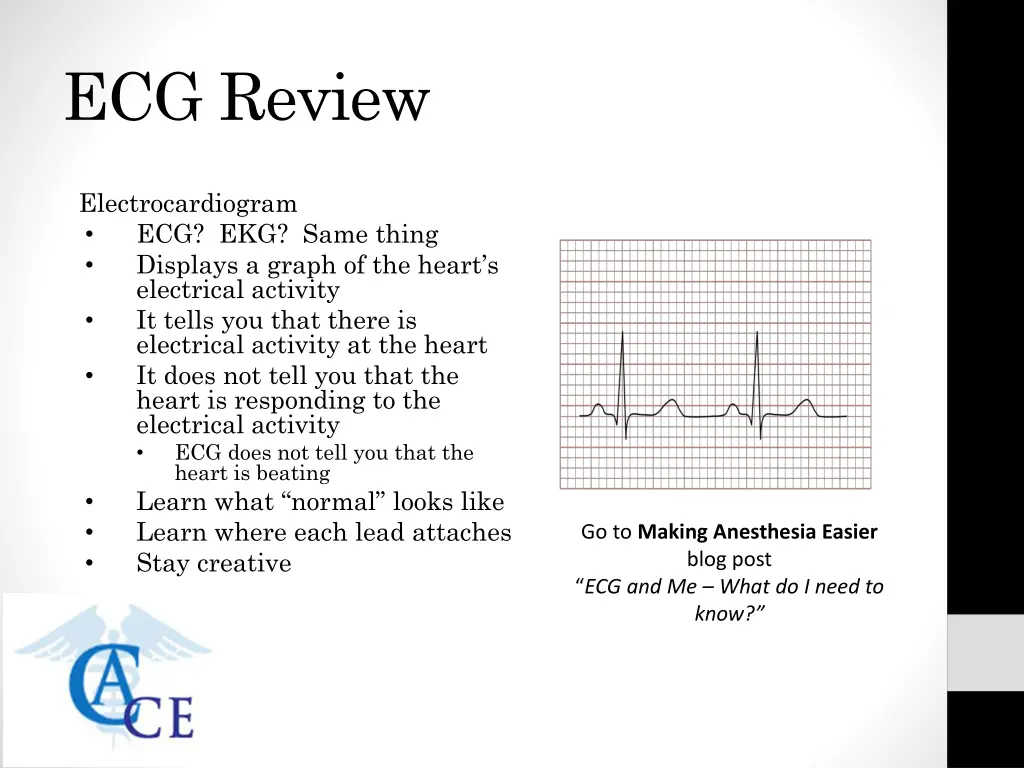 ECG Review

Electrocardiogram
• ECG? EKG? Same thing
• Displays a graph of the heart's electrical activity
• It tells you that there is electrical activity at the heart
• It does not tell you that the heart is responding to the electrical activity
• ECG does not tell you that the heart is beating
• Learn what "normal" looks like
• Learn where each lead attaches
• Stay creative

Go to Making Anesthesia Easier blog post "ECG and Me – What do I need to know?"

CACE